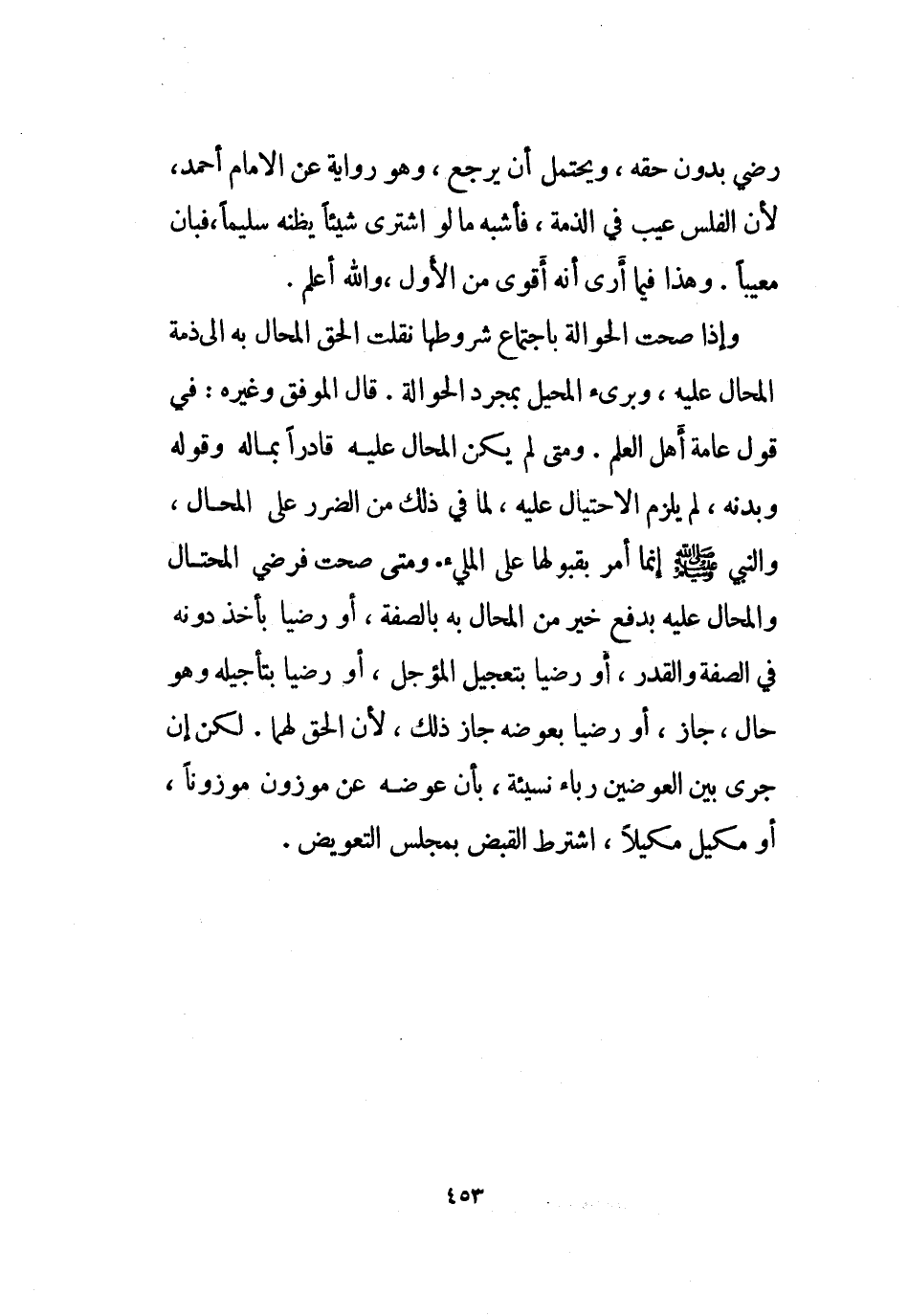 رضي بدون حقه ، ويحتمل أن يرجع ، وهو رواية عن الامام أحمد، لأن الفلس عيب في الذمة ، فأشبه ما لو اشترى شيئاً يظنه سليماً،فبان معيباً . وهذا فيما أرى أنه أقوى من الأول ،والله أعلم .

وإذا صحت الحوالة باجتماع شروطها نقلت الحق المحال به الى ذمة المحال عليه ، وبرىء المحيل بمجرد الحوالة . قال الموفق وغيره : في قول عامة أهل العلم . ومتى لم يكن المحال عليه قادراً بماله وقوله وبدنه ، لم يلزم الاحتيال عليه ، لما في ذلك من الضرر على المحال ، والنبي ﷺ إنما أمر بقبولها على المليء. ومتى صحت فرضي المحتال والمحال عليه بدفع خير من المحال به بالصفة ، أو رضيا بأخذ دونه في الصفة والقدر ، أو رضيا بتعجيل المؤجل ، أو رضيا بتأجيله وهو حال ، جاز ، أو رضيا بعوضه جاز ذلك ، لأن الحق لهما . لكن إن جرى بين العوضين رباء نسيئة ، بأن عوضه عن موزون موزوناً ، أو مكيل مكيلاً ، اشترط القبض بمجلس التعويض .

٤٥٣